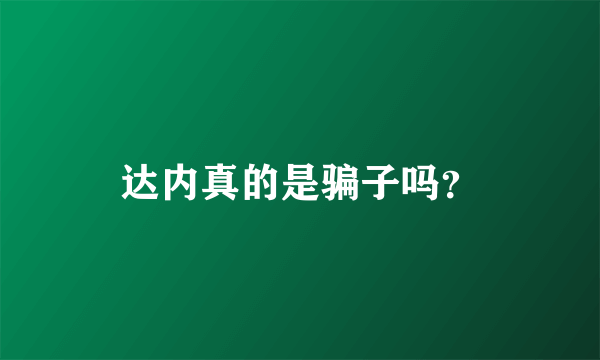 达内真的是骗子吗?